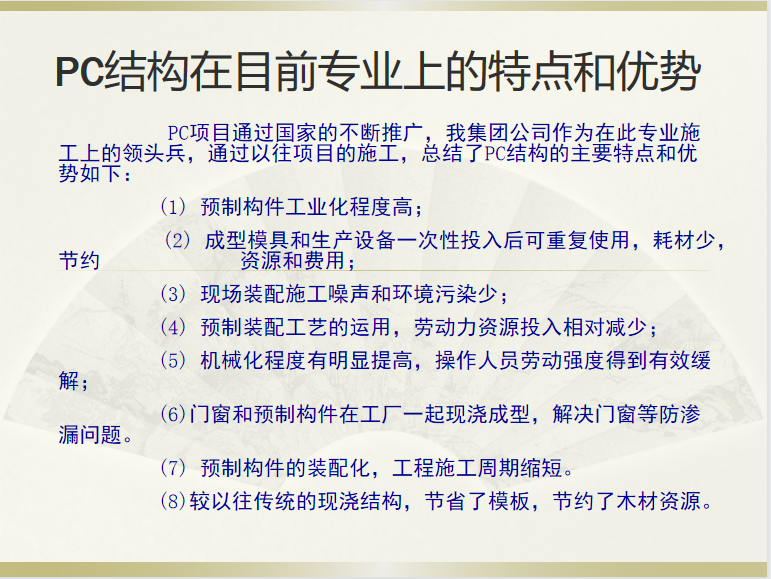 PC结构在目前专业上的特点和优势

PC项目通过国家的不断推广，我集团公司作为在此专业施工上的领头兵，通过以往项目的施工，总结了PC结构的主要特点和优势如下：

(1) 预制构件工业化程度高；

(2) 成型模具和生产设备一次性投入后可重复使用，耗材少，节约资源和费用；

(3) 现场装配施工噪声和环境污染少；

(4) 预制装配工艺的运用，劳动力资源投入相对减少；

(5) 机械化程度有明显提高，操作人员劳动强度得到有效缓解；

(6)门窗和预制构件在工厂一起现浇成型，解决门窗等防渗漏问题。

(7) 预制构件的装配化，工程施工周期缩短。

(8)较以往传统的现浇结构，节省了模板，节约了木材资源。